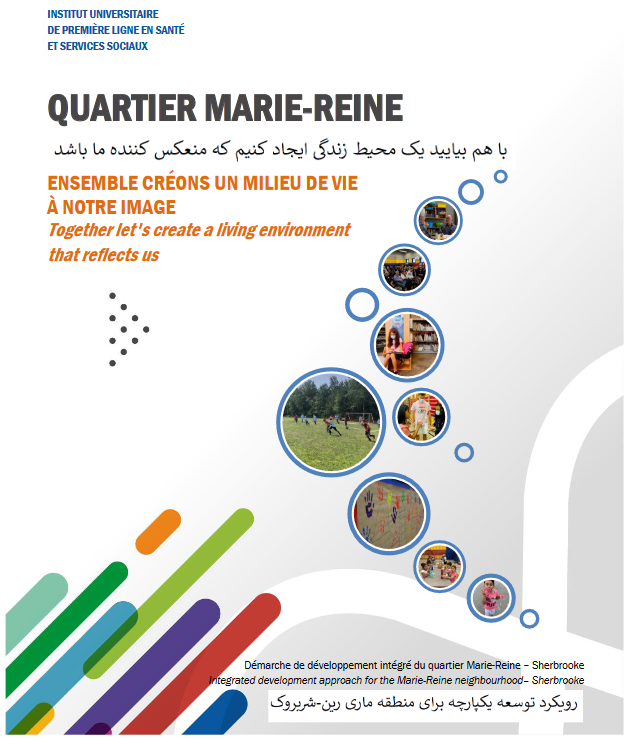 INSTITUT UNIVERSITAIRE
DE PREMIÈRE LIGNE EN SANTÉ
ET SERVICES SOCIAUX

QUARTIER MARIE-REINE

با هم بیایید یک محیط زندگی ایجاد کنیم که منعکس کننده ما باشد

ENSEMBLE CRÉONS UN MILIEU DE VIE À NOTRE IMAGE

Together let's create a living environment that reflects us

Démarche de développement intégré du quartier Marie-Reine – Sherbrooke

Integrated development approach for the Marie-Reine neighbourhood– Sherbrooke

رویکرد توسعه یکپارچه برای منطقه ماری رین-شربروک